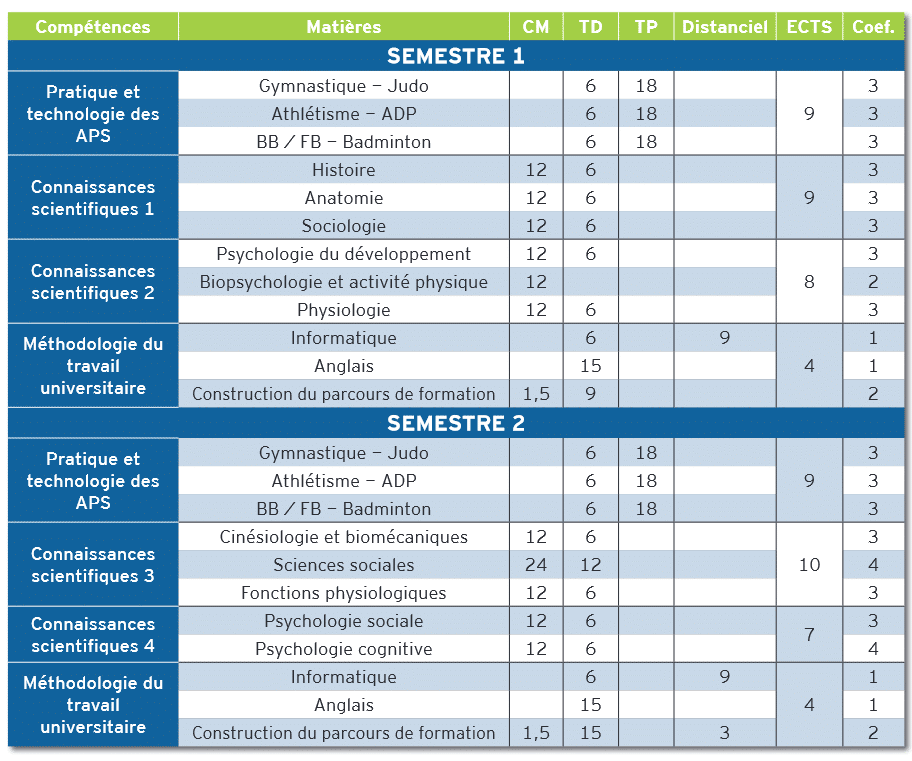 | Compétences | Matières | CM | TD | TP | Distanciel | ECTS | Coef. |
|---|---|---|---|---|---|---|---|
| SEMESTRE 1 | | | | | | | |
| Pratique et technologie des APS | Gymnastique – Judo | | 6 | 18 | | 9 | 3 |
| | Athlétisme – ADP | | 6 | 18 | | | 3 |
| | BB / FB – Badminton | | 6 | 18 | | | 3 |
| Connaissances scientifiques 1 | Histoire | 12 | 6 | | | 9 | 3 |
| | Anatomie | 12 | 6 | | | | 3 |
| | Sociologie | 12 | 6 | | | | 3 |
| Connaissances scientifiques 2 | Psychologie du développement | 12 | 6 | | | 8 | 3 |
| | Biopsychologie et activité physique | 12 | | | | | 2 |
| | Physiologie | 12 | 6 | | | | 3 |
| Méthodologie du travail universitaire | Informatique | | 6 | | 9 | 4 | 1 |
| | Anglais | | 15 | | | | 1 |
| | Construction du parcours de formation | 1,5 | 9 | | | | 2 |
| SEMESTRE 2 | | | | | | | |
| Pratique et technologie des APS | Gymnastique – Judo | | 6 | 18 | | 9 | 3 |
| | Athlétisme – ADP | | 6 | 18 | | | 3 |
| | BB / FB – Badminton | | 6 | 18 | | | 3 |
| Connaissances scientifiques 3 | Cinésiologie et biomécaniques | 12 | 6 | | | 10 | 3 |
| | Sciences sociales | 24 | 12 | | | | 4 |
| | Fonctions physiologiques | 12 | 6 | | | | 3 |
| Connaissances scientifiques 4 | Psychologie sociale | 12 | 6 | | | 7 | 3 |
| | Psychologie cognitive | 12 | 6 | | | | 4 |
| Méthodologie du travail universitaire | Informatique | | 6 | | 9 | 4 | 1 |
| | Anglais | | 15 | | | | 1 |
| | Construction du parcours de formation | 1,5 | 15 | | 3 | | 2 |